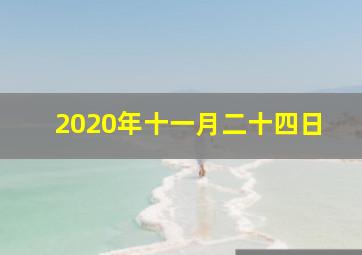 2020年十一月二十四日